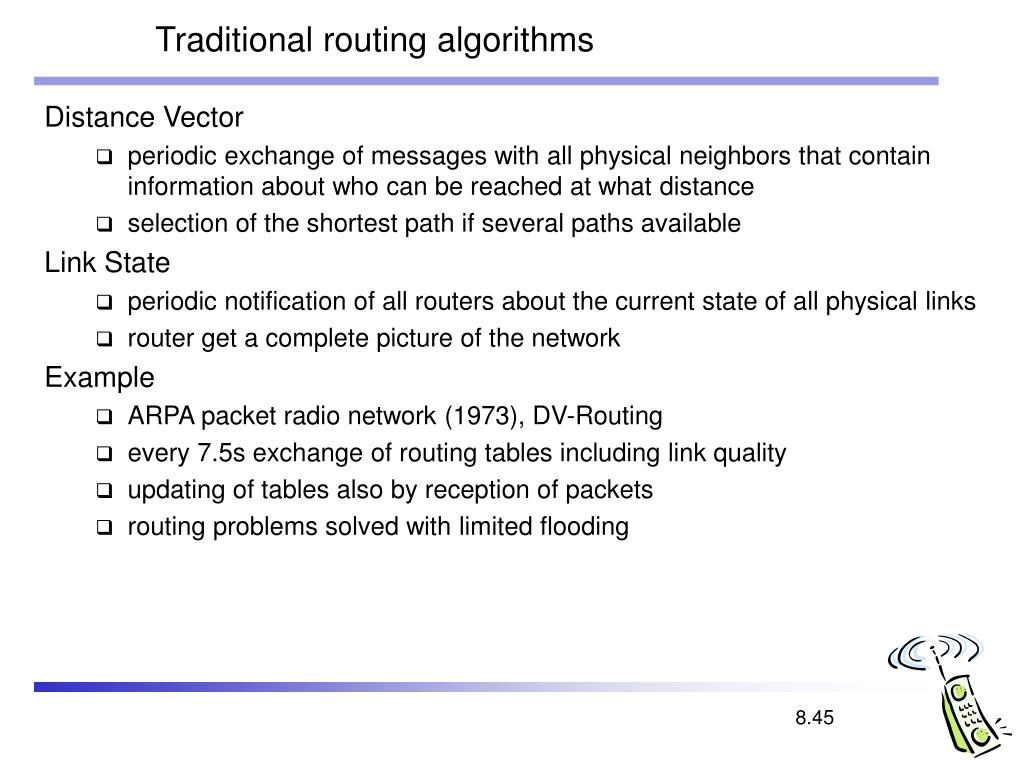 Traditional routing algorithms

Distance Vector

❑ periodic exchange of messages with all physical neighbors that contain information about who can be reached at what distance
❑ selection of the shortest path if several paths available

Link State

❑ periodic notification of all routers about the current state of all physical links
❑ router get a complete picture of the network

Example

❑ ARPA packet radio network (1973), DV-Routing
❑ every 7.5s exchange of routing tables including link quality
❑ updating of tables also by reception of packets
❑ routing problems solved with limited flooding

8.45